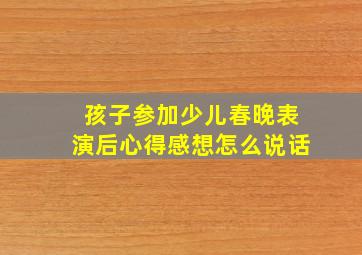 孩子参加少儿春晚表演后心得感想怎么说话